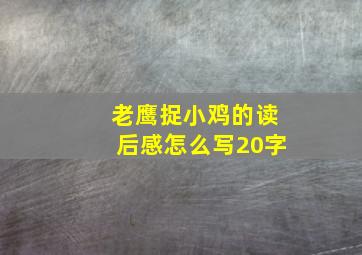 老鹰捉小鸡的读后感怎么写20字